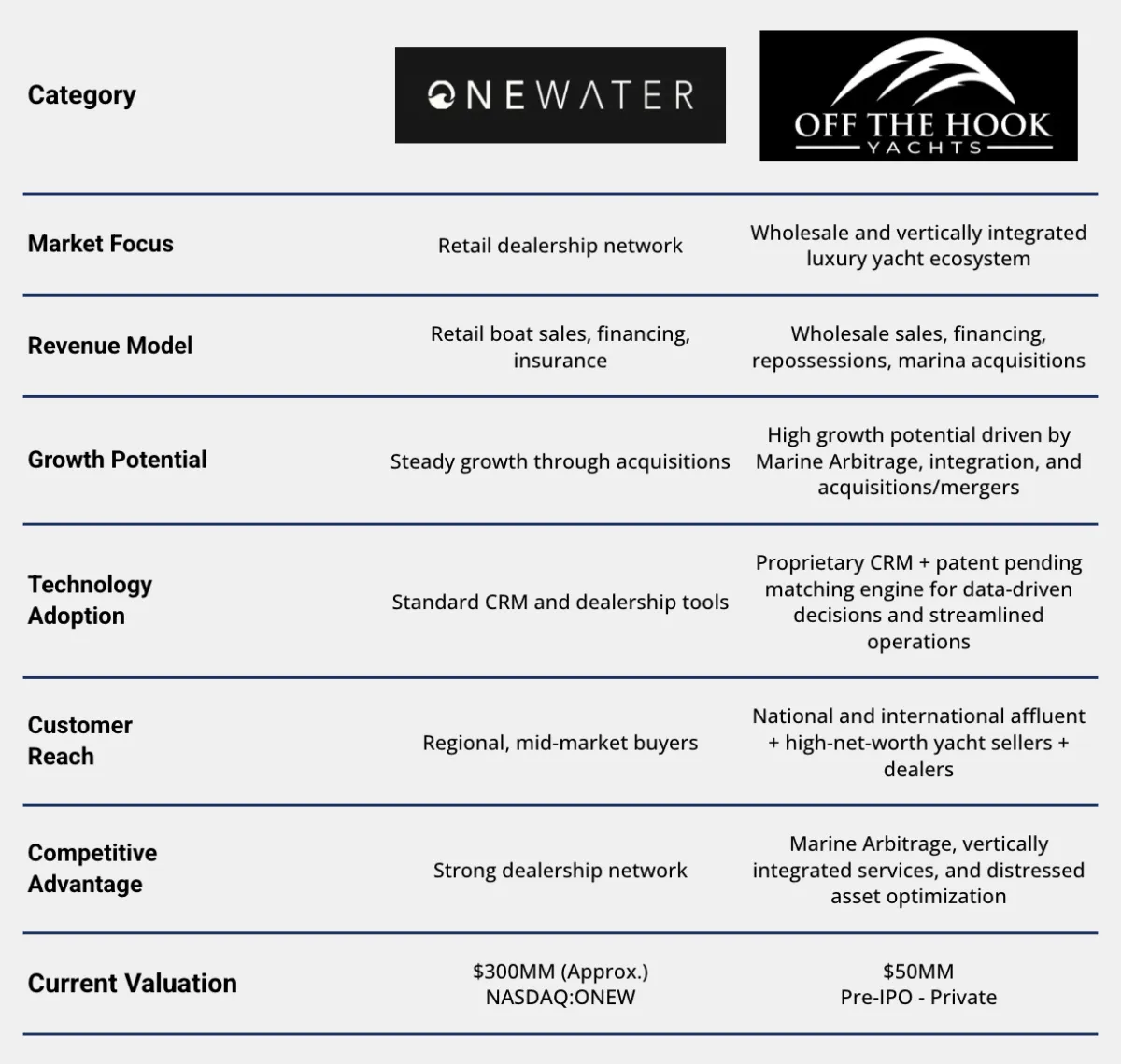 | Category | ONEWATER | OFF THE HOOK YACHTS |
|---|---|---|
| Market Focus | Retail dealership network | Wholesale and vertically integrated luxury yacht ecosystem |
| Revenue Model | Retail boat sales, financing, insurance | Wholesale sales, financing, repossessions, marina acquisitions |
| Growth Potential | Steady growth through acquisitions | High growth potential driven by Marine Arbitrage, integration, and acquisitions/mergers |
| Technology Adoption | Standard CRM and dealership tools | Proprietary CRM + patent pending matching engine for data-driven decisions and streamlined operations |
| Customer Reach | Regional, mid-market buyers | National and international affluent + high-net-worth yacht sellers + dealers |
| Competitive Advantage | Strong dealership network | Marine Arbitrage, vertically integrated services, and distressed asset optimization |
| Current Valuation | \$300MM (Approx.) NASDAQ:ONEW | \$50MM Pre-IPO - Private |